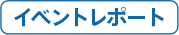 イベントレポート